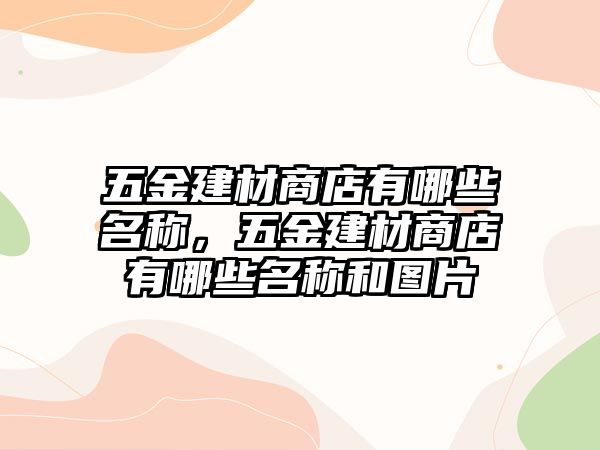 五金建材商店有哪些名称，五金建材商店有哪些名称和图片